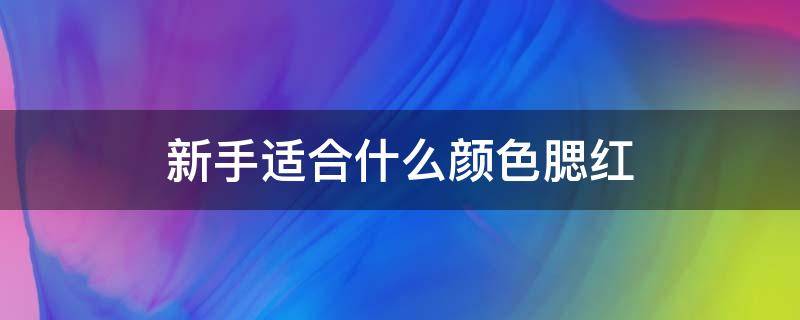 新手适合什么颜色腮红